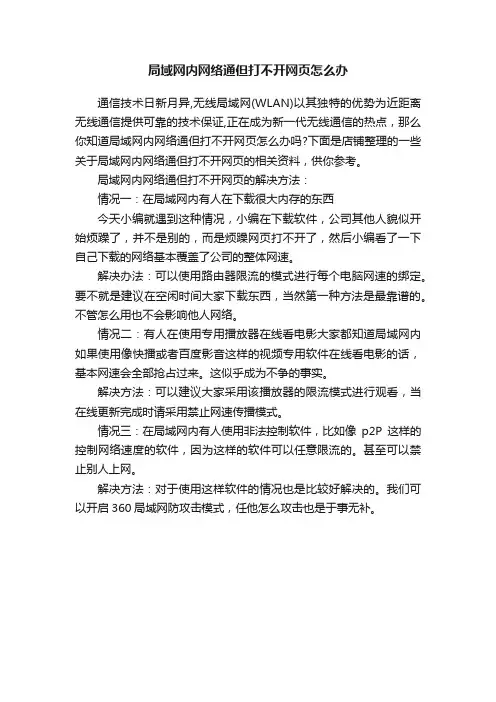 局域网内网络通但打不开网页怎么办

通信技术日新月异,无线局域网(WLAN)以其独特的优势为近距离无线通信提供可靠的技术保证,正在成为新一代无线通信的热点，那么你知道局域网内网络通但打不开网页怎么办吗?下面是店铺整理的一些关于局域网内网络通但打不开网页的相关资料，供你参考。

局域网内网络通但打不开网页的解决方法：

情况一：在局域网内有人在下载很大内存的东西

今天小编就遇到这种情况，小编在下载软件，公司其他人貌似开始烦躁了，并不是别的，而是烦躁网页打不开了，然后小编看了一下自己下载的网络基本覆盖了公司的整体网速。

解决办法：可以使用路由器限流的模式进行每个电脑网速的绑定。要不就是建议在空闲时间大家下载东西，当然第一种方法是最靠谱的。不管怎么用也不会影响他人网络。

情况二：有人在使用专用播放器在线看电影大家都知道局域网内如果使用像快播或者百度影音这样的视频专用软件在线看电影的话，基本网速会全部抢占过来。这似乎成为不争的事实。

解决方法：可以建议大家采用该播放器的限流模式进行观看，当在线更新完成时请采用禁止网速传播模式。

情况三：在局域网内有人使用非法控制软件，比如像 p2P 这样的控制网络速度的软件，因为这样的软件可以任意限流的。甚至可以禁止别人上网。

解决方法：对于使用这样软件的情况也是比较好解决的。我们可以开启 360 局域网防攻击模式，任他怎么攻击也是于事无补。